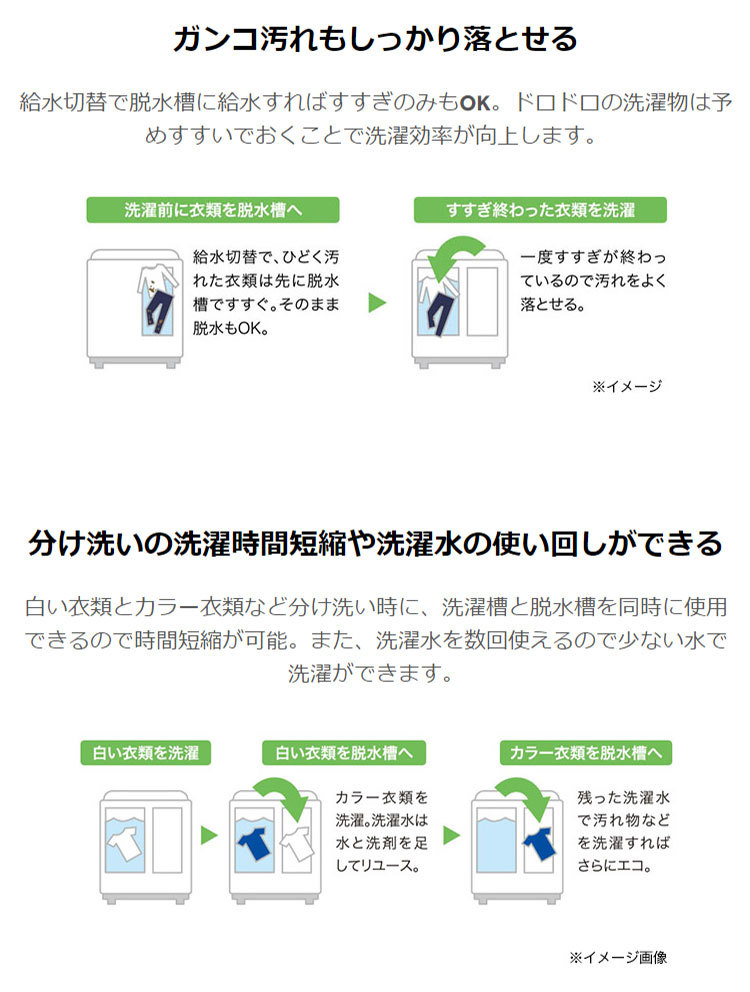 ガンコ汚れもしっかり落とせる

給水切替で脱水槽に給水すればすすぎのみもOK。ドロドロの洗濯物は予めすすいでおくことで洗濯効率が向上します。

洗濯前に衣類を脱水槽へ

給水切替で、ひどく汚れた衣類は先に脱水槽ですすぐ。そのまま脱水もOK。

すすぎ終わった衣類を洗濯

一度すすぎが終わっているので汚れをよく落とせる。

※イメージ

分け洗いの洗濯時間短縮や洗濯水の使い回しができる

白い衣類とカラー衣類など分け洗い時に、洗濯槽と脱水槽を同時に使用できるので時間短縮が可能。また、洗濯水を数回使えるので少ない水で洗濯ができます。

白い衣類を洗濯

白い衣類を脱水槽へ

カラー衣類を洗濯。洗濯水は水と洗剤を足してリユース。

カラー衣類を脱水槽へ

残った洗濯水で汚れ物などを洗濯すればさらにエコ。

※イメージ画像